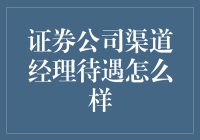 证券公司渠道经理待遇怎么样